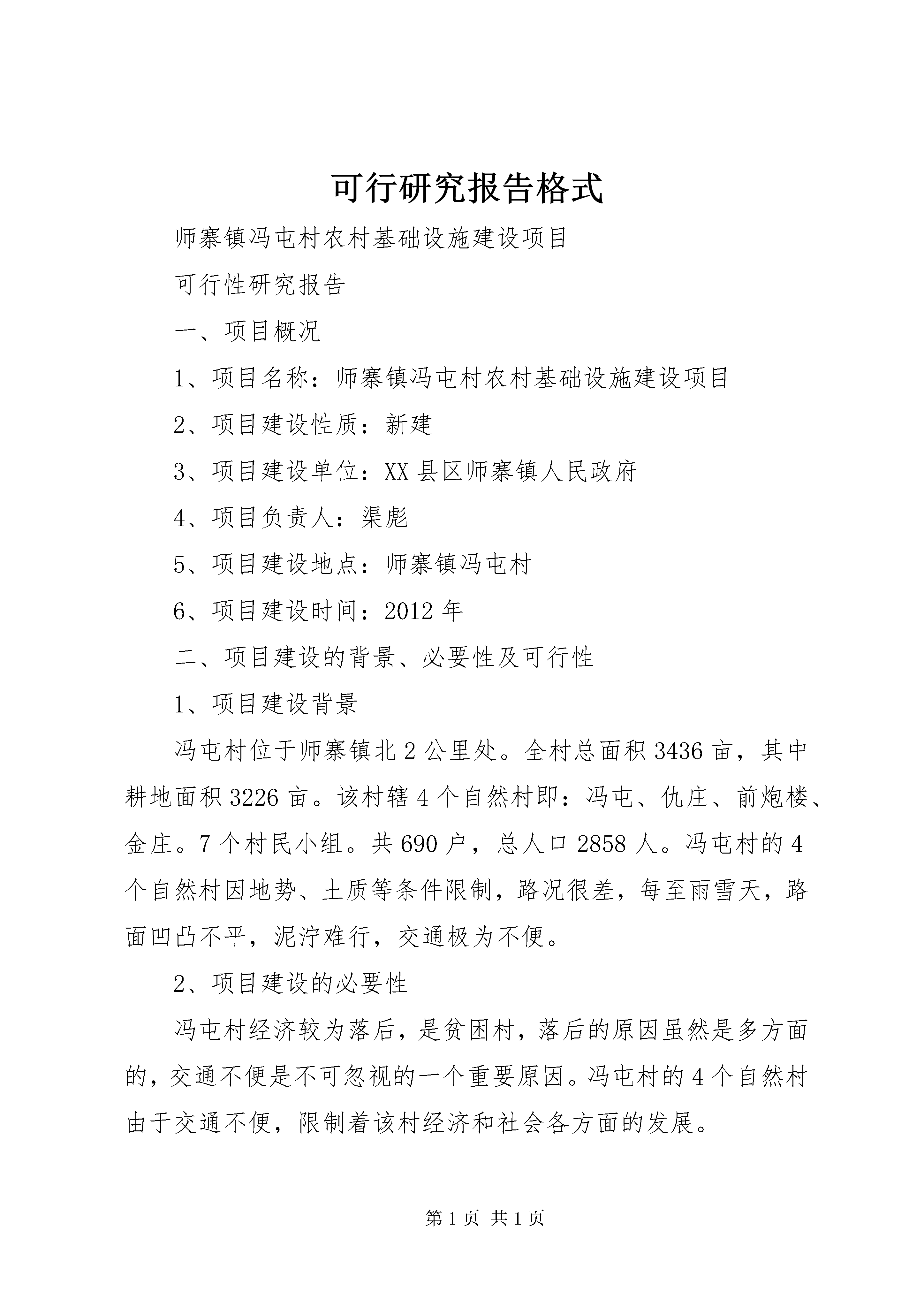 可行研究报告格式

师寨镇冯屯村农村基础设施建设项目

可行性研究报告

一、项目概况

1、项目名称：师寨镇冯屯村农村基础设施建设项目

2、项目建设性质：新建

3、项目建设单位：XX县区师寨镇人民政府

4、项目负责人：渠彪

5、项目建设地点：师寨镇冯屯村

6、项目建设时间：2012年

二、项目建设的背景、必要性及可行性

1、项目建设背景

冯屯村位于师寨镇北2公里处。全村总面积3436亩，其中耕地面积3226亩。该村辖4个自然村即：冯屯、仇庄、前炮楼、金庄。7个村民小组。共690户，总人口2858人。冯屯村的4个自然村因地势、土质等条件限制，路况很差，每至雨雪天，路面凹凸不平，泥泞难行，交通极为不便。

2、项目建设的必要性

冯屯村经济较为落后，是贫困村，落后的原因虽然是多方面的，交通不便是不可忽视的一个重要原因。冯屯村的4个自然村由于交通不便，限制着该村经济和社会各方面的发展。

第1页 共1页